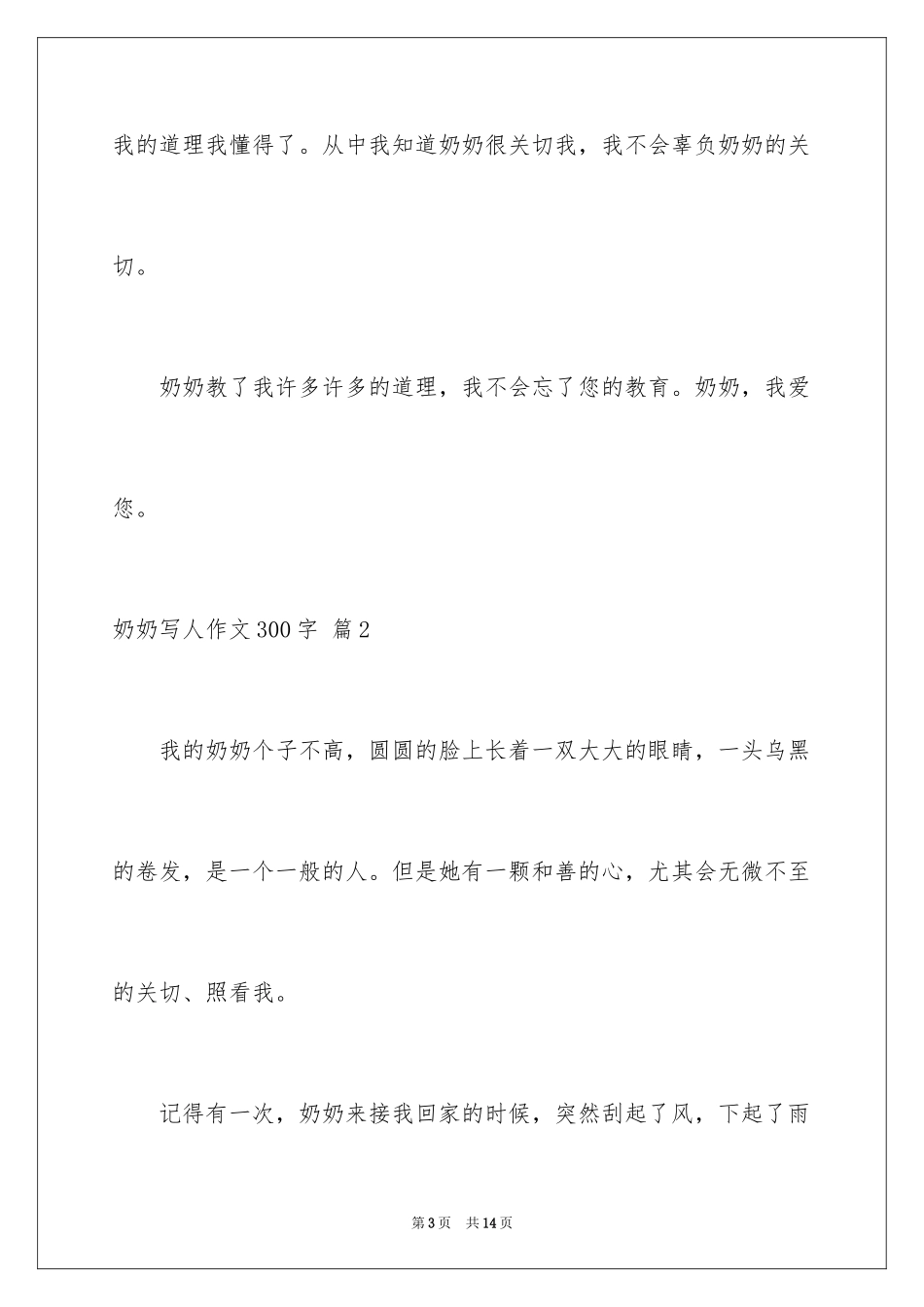 我的道理我懂得了。从中我知道奶奶很关切我，我不会辜负奶奶的关切。

奶奶教了我许多许多的道理，我不会忘了您的教育。奶奶，我爱您。

奶奶写人作文300字 篇2

我的奶奶个子不高，圆圆的脸上长着一双大大的眼睛，一头乌黑的卷发，是一个一般的人。但是她有一颗和善的心，尤其会无微不至的关切、照看我。

记得有一次，奶奶来接我回家的时候，突然刮起了风，下起了雨

第3页 共14页